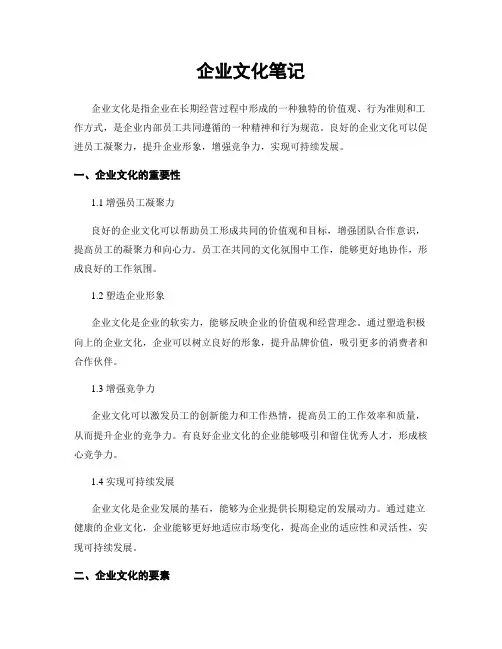 企业文化笔记

企业文化是指企业在长期经营过程中形成的一种独特的价值观、行为准则和工作方式，是企业内部员工共同遵循的一种精神和行为规范。良好的企业文化可以促进员工凝聚力，提升企业形象，增强竞争力，实现可持续发展。

一、企业文化的重要性

1.1 增强员工凝聚力

良好的企业文化可以帮助员工形成共同的价值观和目标，增强团队合作意识，提高员工的凝聚力和向心力。员工在共同的文化氛围中工作，能够更好地协作，形成良好的工作氛围。

1.2 塑造企业形象

企业文化是企业的软实力，能够反映企业的价值观和经营理念。通过塑造积极向上的企业文化，企业可以树立良好的形象，提升品牌价值，吸引更多的消费者和合作伙伴。

1.3 增强竞争力

企业文化可以激发员工的创新能力和工作热情，提高员工的工作效率和质量，从而提升企业的竞争力。有良好企业文化的企业能够吸引和留住优秀人才，形成核心竞争力。

1.4 实现可持续发展

企业文化是企业发展的基石，能够为企业提供长期稳定的发展动力。通过建立健康的企业文化，企业能够更好地适应市场变化，提高企业的适应性和灵活性，实现可持续发展。

二、企业文化的要素